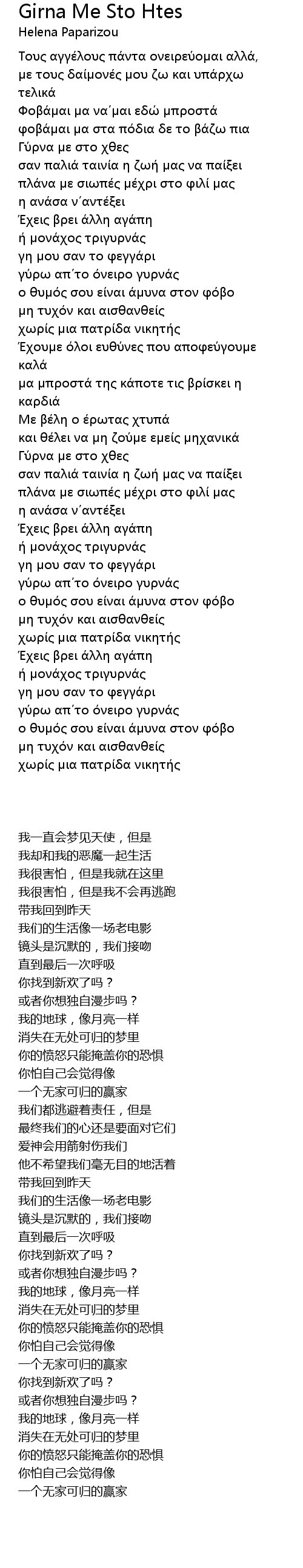 Girna Me Sto Htes
Helena Paparizou

Τους αγγέλους πάντα ονειρεύομαι αλλά, με τους δαίμονές μου ζω και υπάρχω τελικά
Φοβάμαι μα να΄μαι εδώ μπροστά
φοβάμαι μα στα πόδια δε το βάζω πια
Γύρνα με στο χθες
σαν παλιά ταινία η ζωή μας να παίξει
πλάνα με σιωπές μέχρι στο φιλί μας
η ανάσα ν΄αντέξει
Έχεις βρει άλλη αγάπη
ή μονάχος τριγυρνάς
γη μου σαν το φεγγάρι
γύρω απ΄το όνειρο γυρνάς
ο θυμός σου είναι άμυνα στον φόβο
μη τυχόν και αισθανθείς
χωρίς μια πατρίδα νικητής
Έχουμε όλοι ευθύνες που αποφεύγουμε καλά
μα μπροστά της κάποτε τις βρίσκει η καρδιά
Με βέλη ο έρωτας χτυπά
και θέλει να μη ζούμε εμείς μηχανικά
Γύρνα με στο χθες
σαν παλιά ταινία η ζωή μας να παίξει
πλάνα με σιωπές μέχρι στο φιλί μας
η ανάσα ν΄αντέξει
Έχεις βρει άλλη αγάπη
ή μονάχος τριγυρνάς
γη μου σαν το φεγγάρι
γύρω απ΄το όνειρο γυρνάς
ο θυμός σου είναι άμυνα στον φόβο
μη τυχόν και αισθανθείς
χωρίς μια πατρίδα νικητής
Έχεις βρει άλλη αγάπη
ή μονάχος τριγυρνάς
γη μου σαν το φεγγάρι
γύρω απ΄το όνειρο γυρνάς
ο θυμός σου είναι άμυνα στον φόβο
μη τυχόν και αισθανθείς
χωρίς μια πατρίδα νικητής

我一直会梦见天使，但是
我却和我的恶魔一起生活
我很害怕，但是我就在这里
我很害怕，但是我不会再逃跑
带我回到昨天
我们的生活像一场老电影
镜头是沉默的，我们接吻
直到最后一次呼吸
你找到新欢了吗？
或者你想独自漫步吗？
我的地球，像月亮一样
消失在无处可归的梦里
你的愤怒只能掩盖你的恐惧
你怕自己会觉得像
一个无家可归的赢家
我们都逃避着责任，但是
最终我们的心还是要面对它们
爱神会用箭射伤我们
他不希望我们毫无目的地活着
带我回到昨天
我们的生活像一场老电影
镜头是沉默的，我们接吻
直到最后一次呼吸
你找到新欢了吗？
或者你想独自漫步吗？
我的地球，像月亮一样
消失在无处可归的梦里
你的愤怒只能掩盖你的恐惧
你怕自己会觉得像
一个无家可归的赢家
你找到新欢了吗？
或者你想独自漫步吗？
我的地球，像月亮一样
消失在无处可归的梦里
你的愤怒只能掩盖你的恐惧
你怕自己会觉得像
一个无家可归的赢家